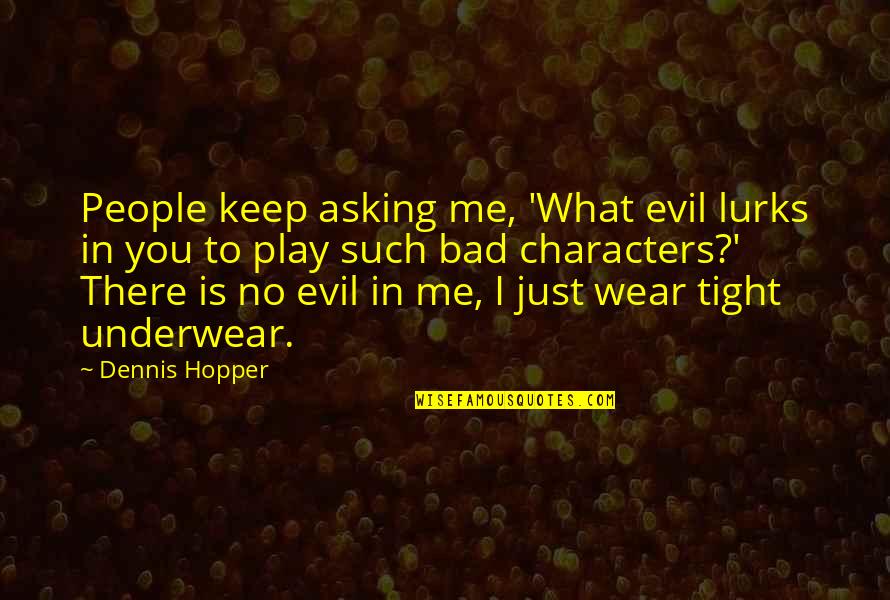 People keep asking me, 'What evil lurks in you to play such bad characters?' There is no evil in me, I just wear tight underwear.

~ Dennis Hopper

WISEFAMOUSQUOTES.COM